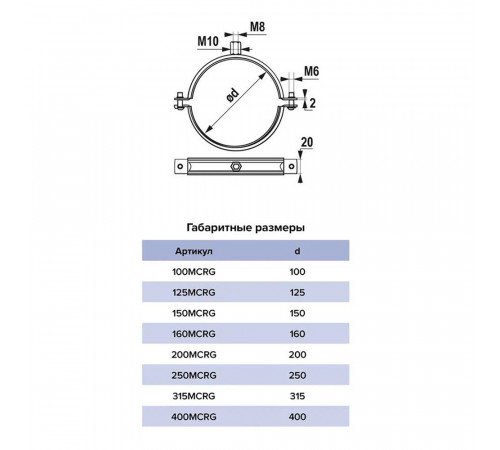 M8
M10
M6
ød
2
20

Габаритные размеры

| Артикул | d |
|---|---|
| 100MCRG | 100 |
| 125MCRG | 125 |
| 150MCRG | 150 |
| 160MCRG | 160 |
| 200MCRG | 200 |
| 250MCRG | 250 |
| 315MCRG | 315 |
| 400MCRG | 400 |